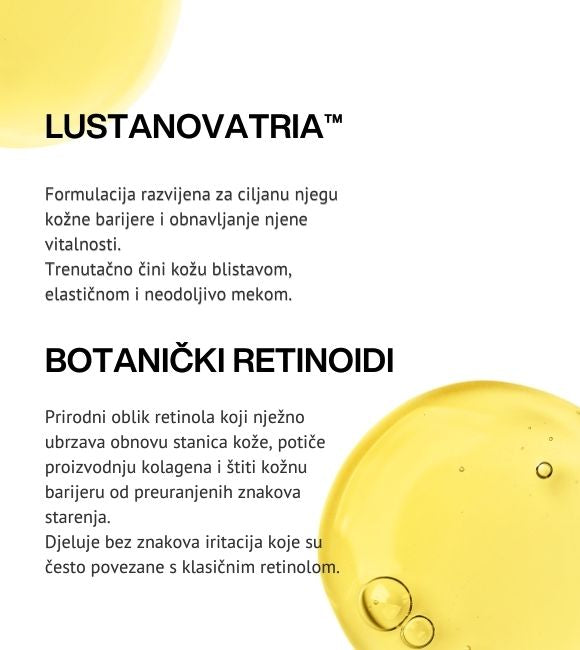 LUSTANOVATRIA™

Formulacija razvijena za ciljanu njegu kožne barijere i obnavljanje njene vitalnosti.
Trenutačno čini kožu blistavom, elastičnom i neodoljivo mekom.

BOTANIČKI RETINOIDI

Prirodni oblik retinola koji nježno ubrzava obnovu stanica kože, potiče proizvodnju kolagena i štiti kožnu barijeru od preuranjenih znakova starenja.
Djeluje bez znakova iritacija koje su često povezane s klasičnim retinolom.